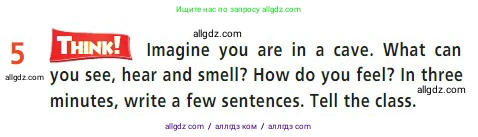 Ищите нас по запросу allgdz.com

allgdz.com

5 THINK! Imagine you are in a cave. What can you see, hear and smell? How do you feel? In three minutes, write a few sentences. Tell the class.

allgdz.com

allgdz.com

allgdz com / аллгдз ком / аллгдз com